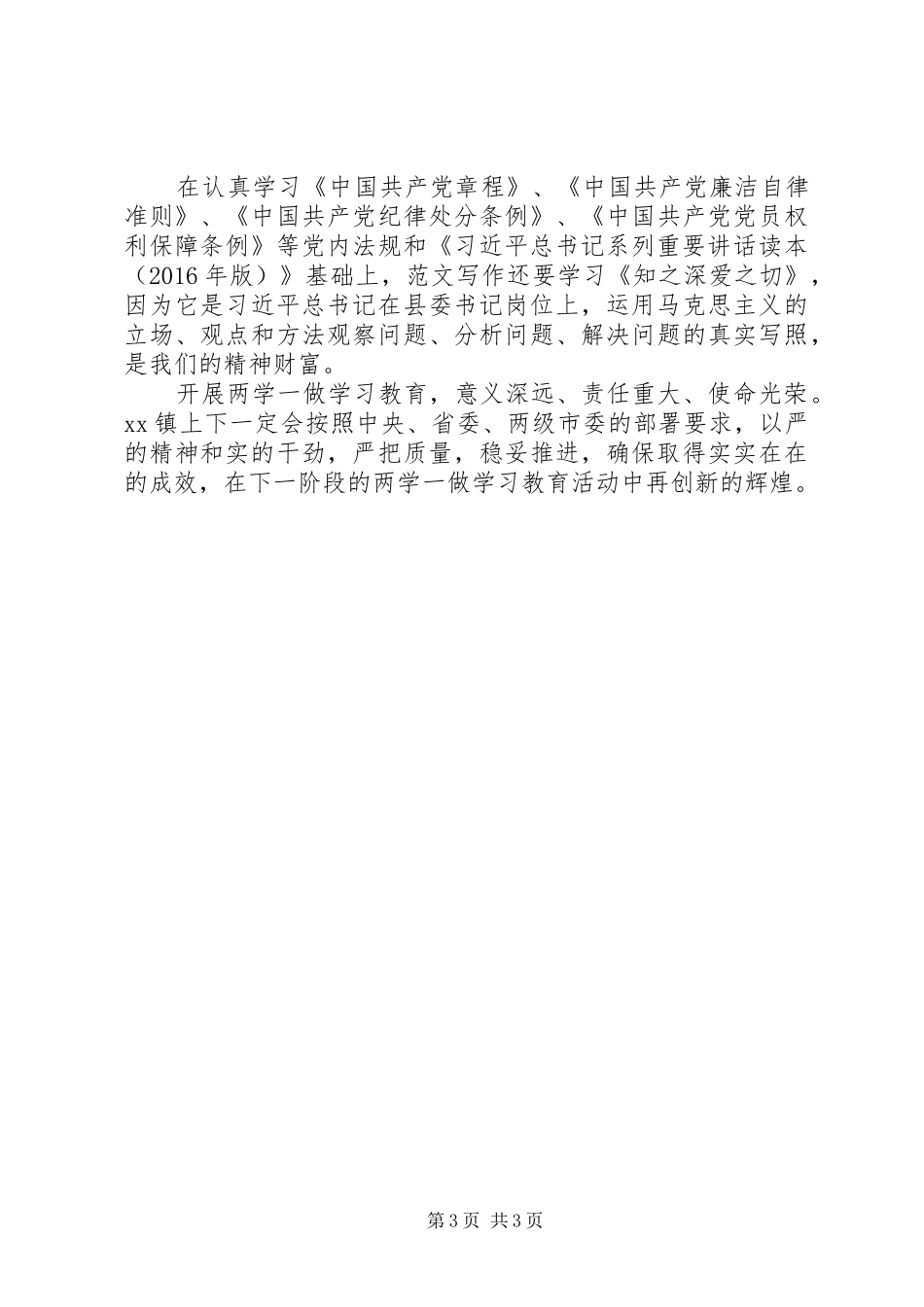 在认真学习《中国共产党章程》、《中国共产党廉洁自律准则》、《中国共产党纪律处分条例》、《中国共产党党员权利保障条例》等党内法规和《习近平总书记系列重要讲话读本（2016年版）》基础上，范文写作还要学习《知之深爱之切》，因为它是习近平总书记在县委书记岗位上，运用马克思主义的立场、观点和方法观察问题、分析问题、解决问题的真实写照，是我们的精神财富。

开展两学一做学习教育，意义深远、责任重大、使命光荣。xx镇上下一定会按照中央、省委、两级市委的部署要求，以严的精神和实的干劲，严把质量，稳妥推进，确保取得实实在在的成效，在下一阶段的两学一做学习教育活动中再创新的辉煌。

第3页 共3页